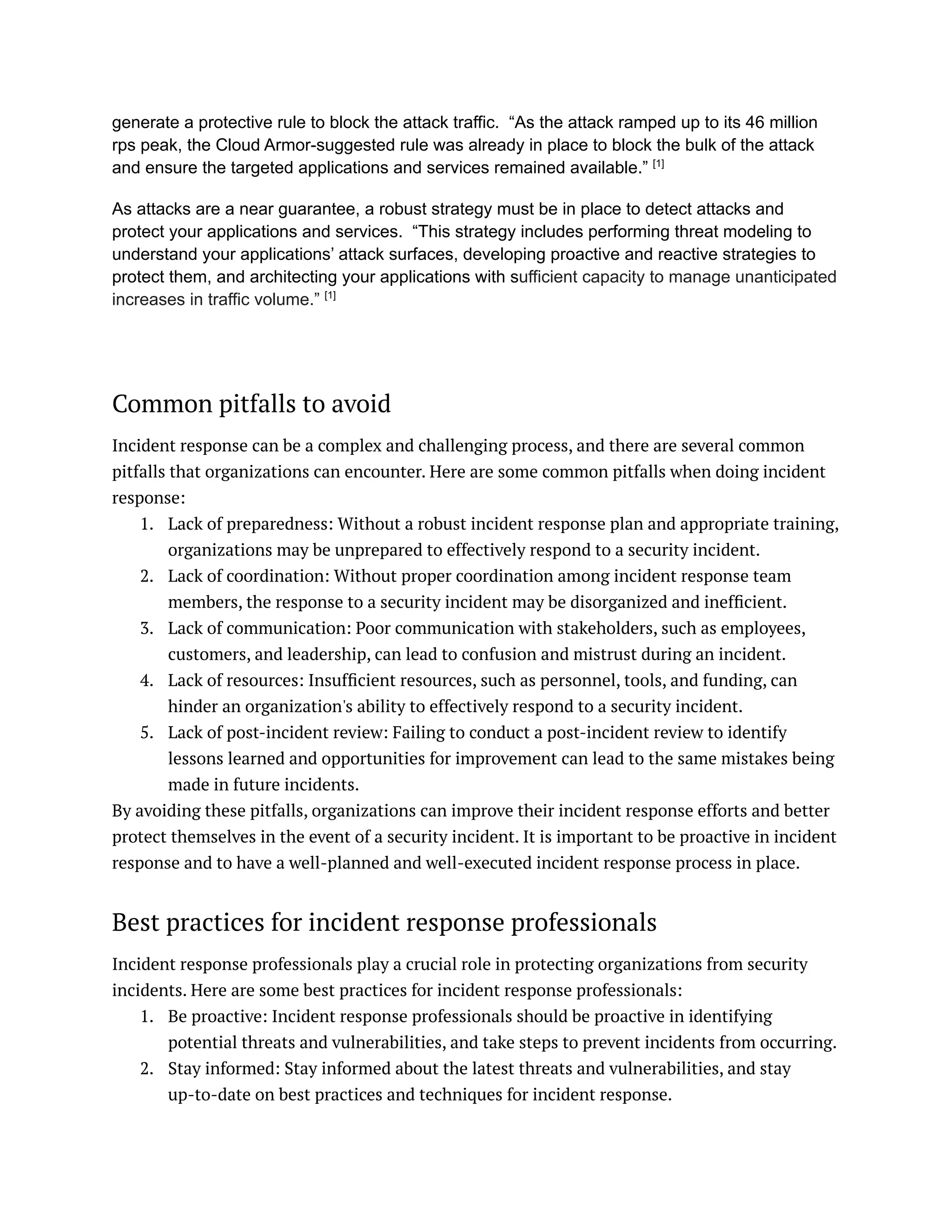 generate a protective rule to block the attack traffic. "As the attack ramped up to its 46 million rps peak, the Cloud Armor-suggested rule was already in place to block the bulk of the attack and ensure the targeted applications and services remained available." $^{[1]}$

As attacks are a near guarantee, a robust strategy must be in place to detect attacks and protect your applications and services. "This strategy includes performing threat modeling to understand your applications' attack surfaces, developing proactive and reactive strategies to protect them, and architecting your applications with sufficient capacity to manage unanticipated increases in traffic volume." $^{[1]}$

Common pitfalls to avoid

Incident response can be a complex and challenging process, and there are several common pitfalls that organizations can encounter. Here are some common pitfalls when doing incident response:
1. Lack of preparedness: Without a robust incident response plan and appropriate training, organizations may be unprepared to effectively respond to a security incident.
2. Lack of coordination: Without proper coordination among incident response team members, the response to a security incident may be disorganized and inefficient.
3. Lack of communication: Poor communication with stakeholders, such as employees, customers, and leadership, can lead to confusion and mistrust during an incident.
4. Lack of resources: Insufficient resources, such as personnel, tools, and funding, can hinder an organization's ability to effectively respond to a security incident.
5. Lack of post-incident review: Failing to conduct a post-incident review to identify lessons learned and opportunities for improvement can lead to the same mistakes being made in future incidents.

By avoiding these pitfalls, organizations can improve their incident response efforts and better protect themselves in the event of a security incident. It is important to be proactive in incident response and to have a well-planned and well-executed incident response process in place.

Best practices for incident response professionals

Incident response professionals play a crucial role in protecting organizations from security incidents. Here are some best practices for incident response professionals:
1. Be proactive: Incident response professionals should be proactive in identifying potential threats and vulnerabilities, and take steps to prevent incidents from occurring.
2. Stay informed: Stay informed about the latest threats and vulnerabilities, and stay up-to-date on best practices and techniques for incident response.